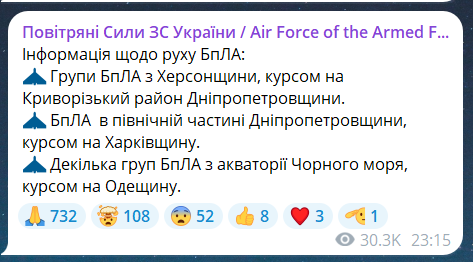 Повітряні Сили ЗС України / Air Force of the Armed F...
Інформація щодо руху БпЛА:
Групи БпЛА з Херсонщини, курсом на Криворізький район Дніпропетровщини.
БпЛА в північній частині Дніпропетровщини, курсом на Харківщину.
Декілька груп БпЛА з акваторії Чорного моря, курсом на Одещину.

732 108 52 8 3 1

30.3K 23:15